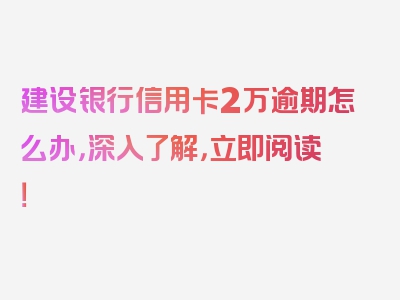 建设银行信用卡2万逾期怎么办，深入了解，立即阅读！